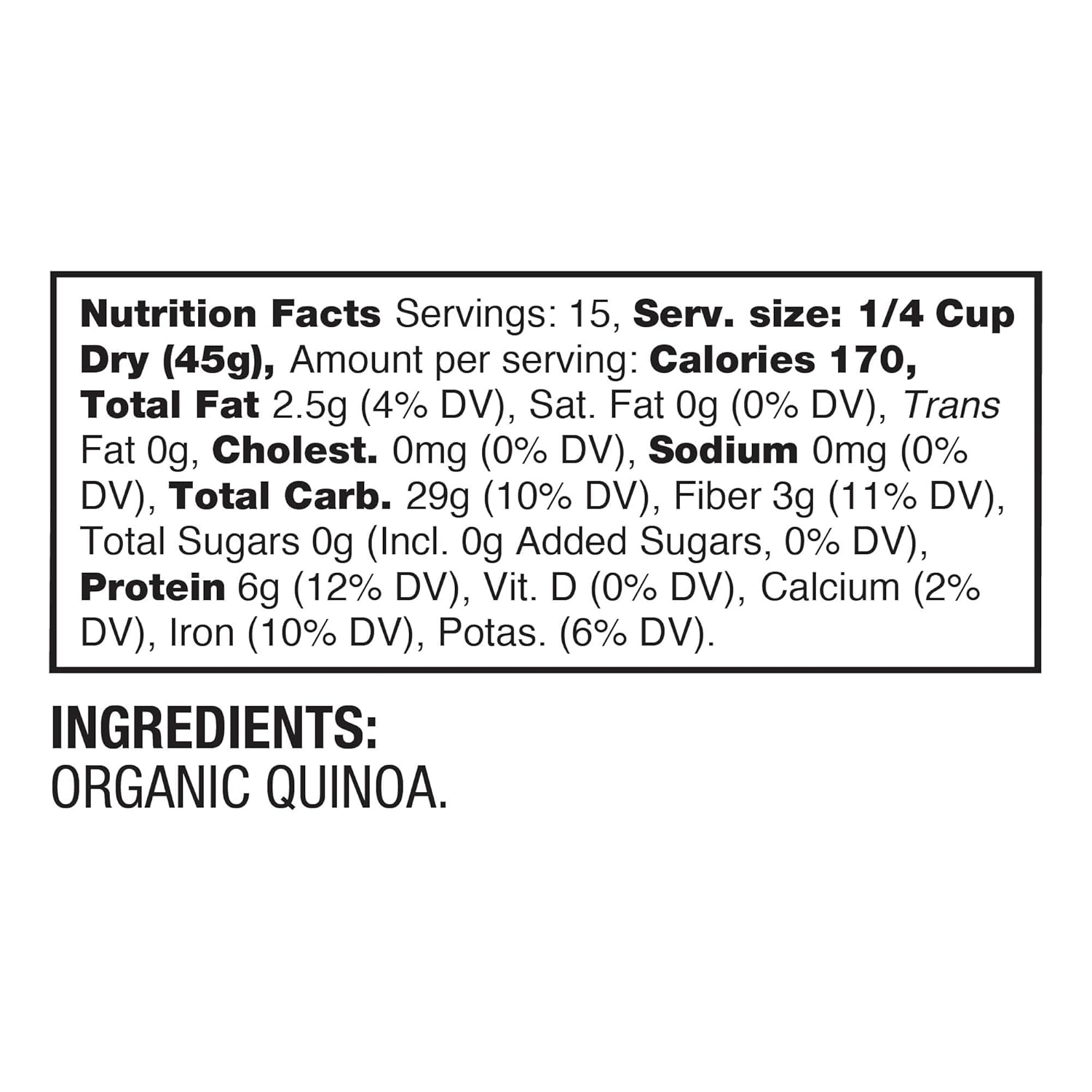 Nutrition Facts Servings: 15, Serv. size: 1/4 Cup Dry (45g), Amount per serving: Calories 170, Total Fat 2.5g (4% DV), Sat. Fat 0g (0% DV), Trans Fat 0g, Cholest. 0mg (0% DV), Sodium 0mg (0% DV), Total Carb. 29g (10% DV), Fiber 3g (11% DV), Total Sugars 0g (Incl. 0g Added Sugars, 0% DV), Protein 6g (12% DV), Vit. D (0% DV), Calcium (2% DV), Iron (10% DV), Potas. (6% DV).

INGREDIENTS:
ORGANIC QUINOA.